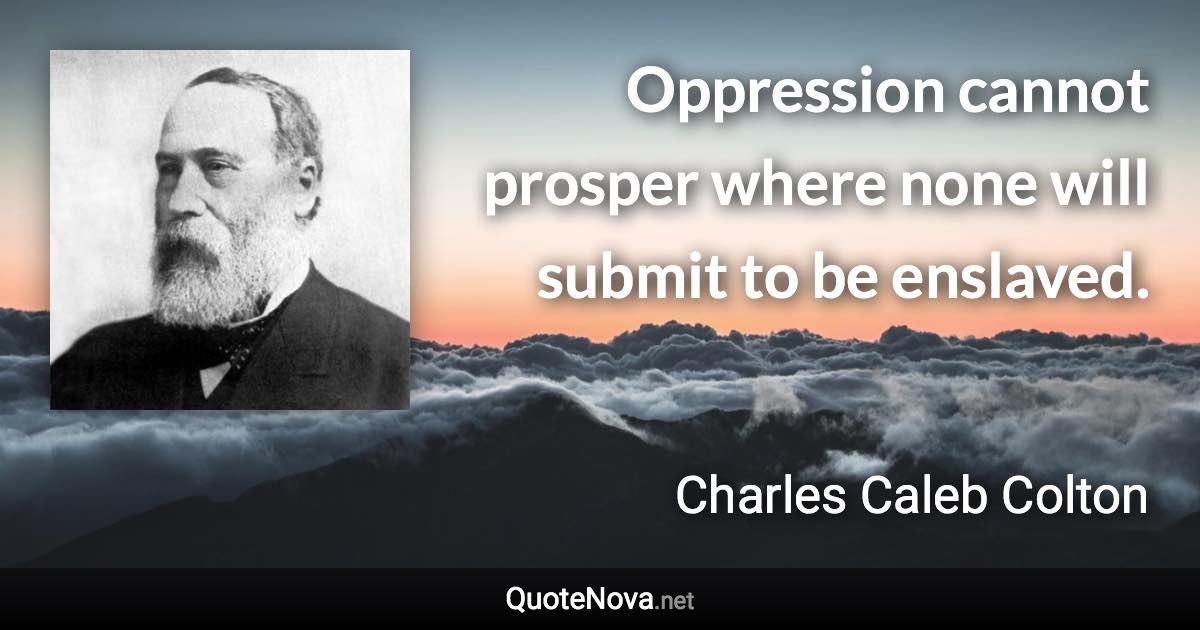 Oppression cannot prosper where none will submit to be enslaved.

Charles Caleb Colton

QuoteNova.net